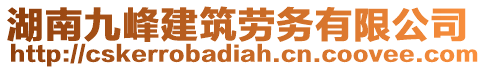 湖南九峰建筑劳务有限公司
http://cskerrobadiah.cn.coovee.com